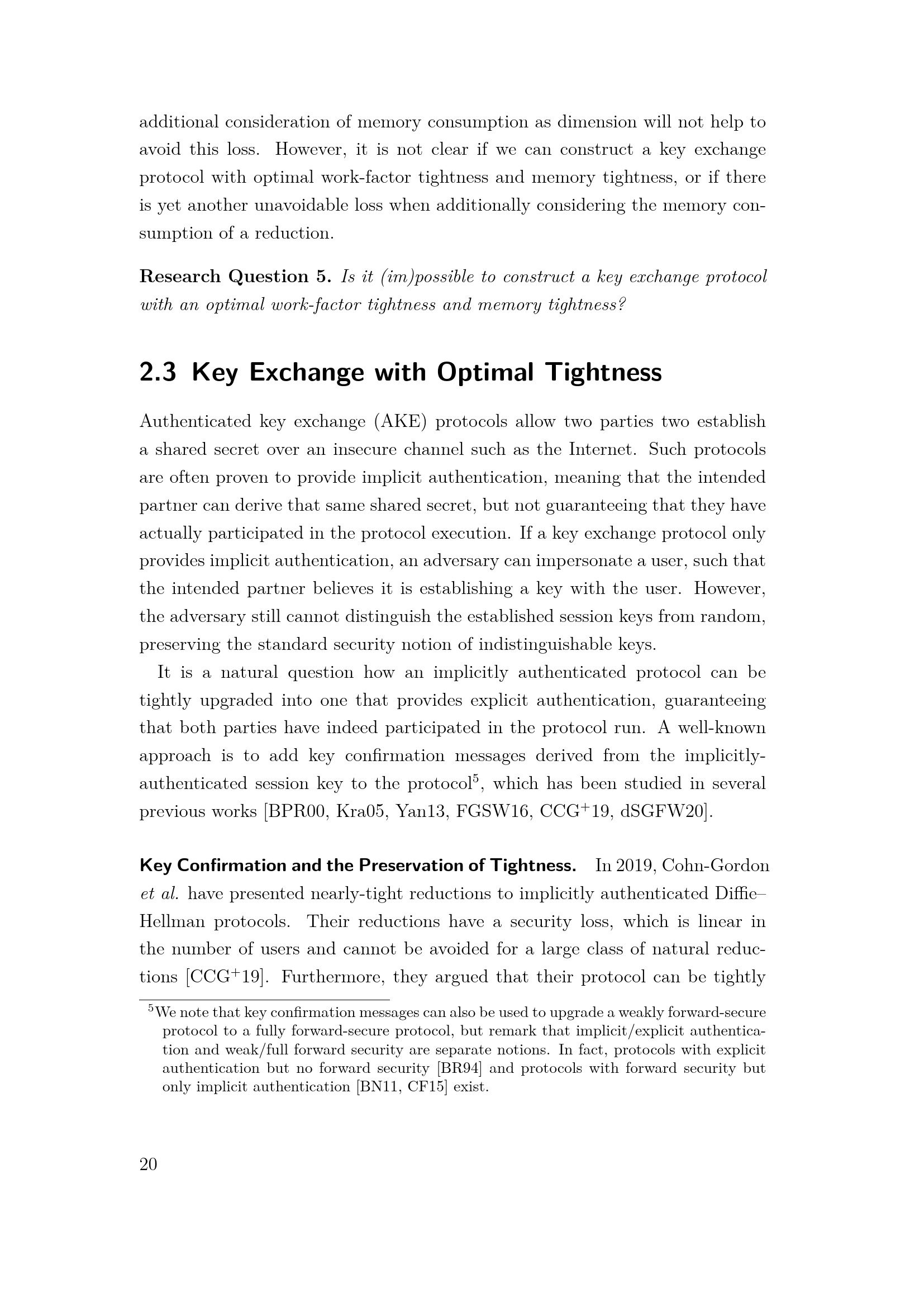 additional consideration of memory consumption as dimension will not help to avoid this loss. However, it is not clear if we can construct a key exchange protocol with optimal work-factor tightness and memory tightness, or if there is yet another unavoidable loss when additionally considering the memory consumption of a reduction.

**Research Question 5.** *Is it (im)possible to construct a key exchange protocol with an optimal work-factor tightness and memory tightness?*

2.3 Key Exchange with Optimal Tightness

Authenticated key exchange (AKE) protocols allow two parties two establish a shared secret over an insecure channel such as the Internet. Such protocols are often proven to provide implicit authentication, meaning that the intended partner can derive that same shared secret, but not guaranteeing that they have actually participated in the protocol execution. If a key exchange protocol only provides implicit authentication, an adversary can impersonate a user, such that the intended partner believes it is establishing a key with the user. However, the adversary still cannot distinguish the established session keys from random, preserving the standard security notion of indistinguishable keys.

It is a natural question how an implicitly authenticated protocol can be tightly upgraded into one that provides explicit authentication, guaranteeing that both parties have indeed participated in the protocol run. A well-known approach is to add key confirmation messages derived from the implicitly-authenticated session key to the protocol$^5$, which has been studied in several previous works [BPR00, Kra05, Yan13, FGSW16, CCG$^+$19, dSGFW20].

**Key Confirmation and the Preservation of Tightness.** In 2019, Cohn-Gordon *et al.* have presented nearly-tight reductions to implicitly authenticated Diffie–Hellman protocols. Their reductions have a security loss, which is linear in the number of users and cannot be avoided for a large class of natural reductions [CCG$^+$19]. Furthermore, they argued that their protocol can be tightly

$^5$We note that key confirmation messages can also be used to upgrade a weakly forward-secure protocol to a fully forward-secure protocol, but remark that implicit/explicit authentication and weak/full forward security are separate notions. In fact, protocols with explicit authentication but no forward security [BR94] and protocols with forward security but only implicit authentication [BN11, CF15] exist.

20